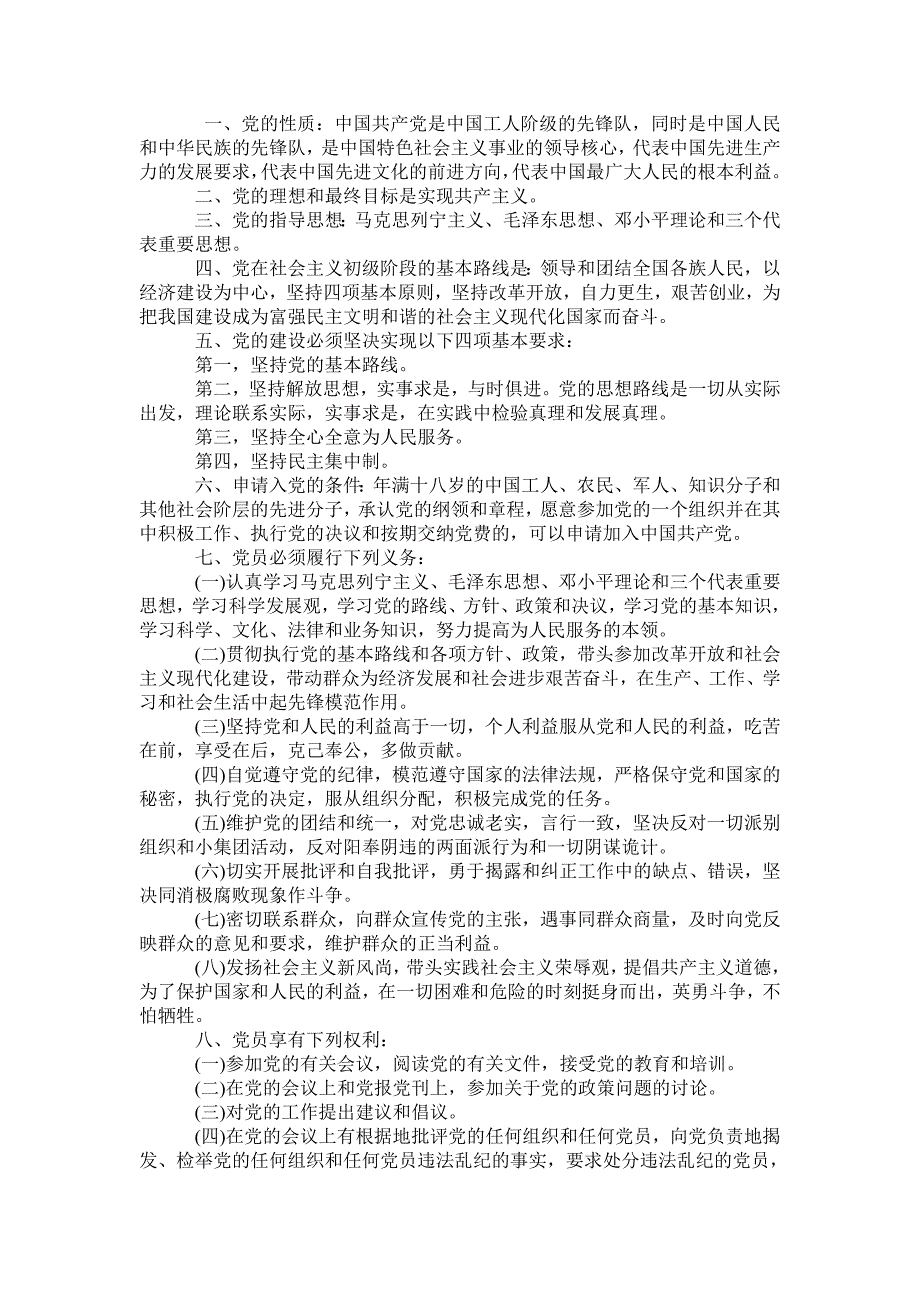 一、党的性质：中国共产党是中国工人阶级的先锋队，同时是中国人民和中华民族的先锋队，是中国特色社会主义事业的领导核心，代表中国先进生产力的发展要求，代表中国先进文化的前进方向，代表中国最广大人民的根本利益。

二、党的理想和最终目标是实现共产主义。

三、党的指导思想：马克思列宁主义、毛泽东思想、邓小平理论和三个代表重要思想。

四、党在社会主义初级阶段的基本路线是：领导和团结全国各族人民，以经济建设为中心，坚持四项基本原则，坚持改革开放，自力更生，艰苦创业，为把我国建设成为富强民主文明和谐的社会主义现代化国家而奋斗。

五、党的建设必须坚决实现以下四项基本要求：

第一，坚持党的基本路线。

第二，坚持解放思想，实事求是，与时俱进。党的思想路线是一切从实际出发，理论联系实际，实事求是，在实践中检验真理和发展真理。

第三，坚持全心全意为人民服务。

第四，坚持民主集中制。

六、申请入党的条件：年满十八岁的中国工人、农民、军人、知识分子和其他社会阶层的先进分子，承认党的纲领和章程，愿意参加党的一个组织并在其中积极工作、执行党的决议和按期交纳党费的，可以申请加入中国共产党。

七、党员必须履行下列义务：

(一)认真学习马克思列宁主义、毛泽东思想、邓小平理论和三个代表重要思想，学习科学发展观，学习党的路线、方针、政策和决议，学习党的基本知识，学习科学、文化、法律和业务知识，努力提高为人民服务的本领。

(二)贯彻执行党的基本路线和各项方针、政策，带头参加改革开放和社会主义现代化建设，带动群众为经济发展和社会进步艰苦奋斗，在生产、工作、学习和社会生活中起先锋模范作用。

(三)坚持党和人民的利益高于一切，个人利益服从党和人民的利益，吃苦在前，享受在后，克己奉公，多做贡献。

(四)自觉遵守党的纪律，模范遵守国家的法律法规，严格保守党和国家的秘密，执行党的决定，服从组织分配，积极完成党的任务。

(五)维护党的团结和统一，对党忠诚老实，言行一致，坚决反对一切派别组织和小集团活动，反对阳奉阴违的两面派行为和一切阴谋诡计。

(六)切实开展批评和自我批评，勇于揭露和纠正工作中的缺点、错误，坚决同消极腐败现象作斗争。

(七)密切联系群众，向群众宣传党的主张，遇事同群众商量，及时向党反映群众的意见和要求，维护群众的正当利益。

(八)发扬社会主义新风尚，带头实践社会主义荣辱观，提倡共产主义道德，为了保护国家和人民的利益，在一切困难和危险的时刻挺身而出，英勇斗争，不怕牺牲。

八、党员享有下列权利：

(一)参加党的有关会议，阅读党的有关文件，接受党的教育和培训。

(二)在党的会议上和党报党刊上，参加关于党的政策问题的讨论。

(三)对党的工作提出建议和倡议。

(四)在党的会议上有根据地批评党的任何组织和任何党员，向党负责地揭发、检举党的任何组织和任何党员违法乱纪的事实，要求处分违法乱纪的党员，